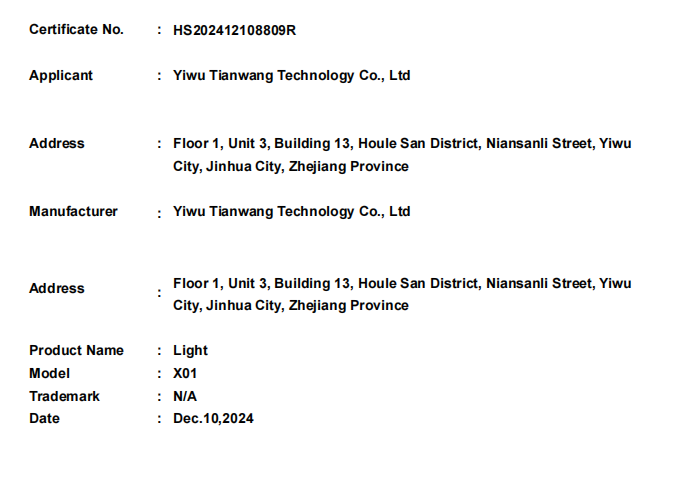 Certificate No. : HS202412108809R

Applicant : Yiwu Tianwang Technology Co., Ltd

Address : Floor 1, Unit 3, Building 13, Houle San District, Niansanli Street, Yiwu City, Jinhua City, Zhejiang Province

Manufacturer : Yiwu Tianwang Technology Co., Ltd

Address : Floor 1, Unit 3, Building 13, Houle San District, Niansanli Street, Yiwu City, Jinhua City, Zhejiang Province

Product Name : Light
Model : X01
Trademark : N/A
Date : Dec.10,2024